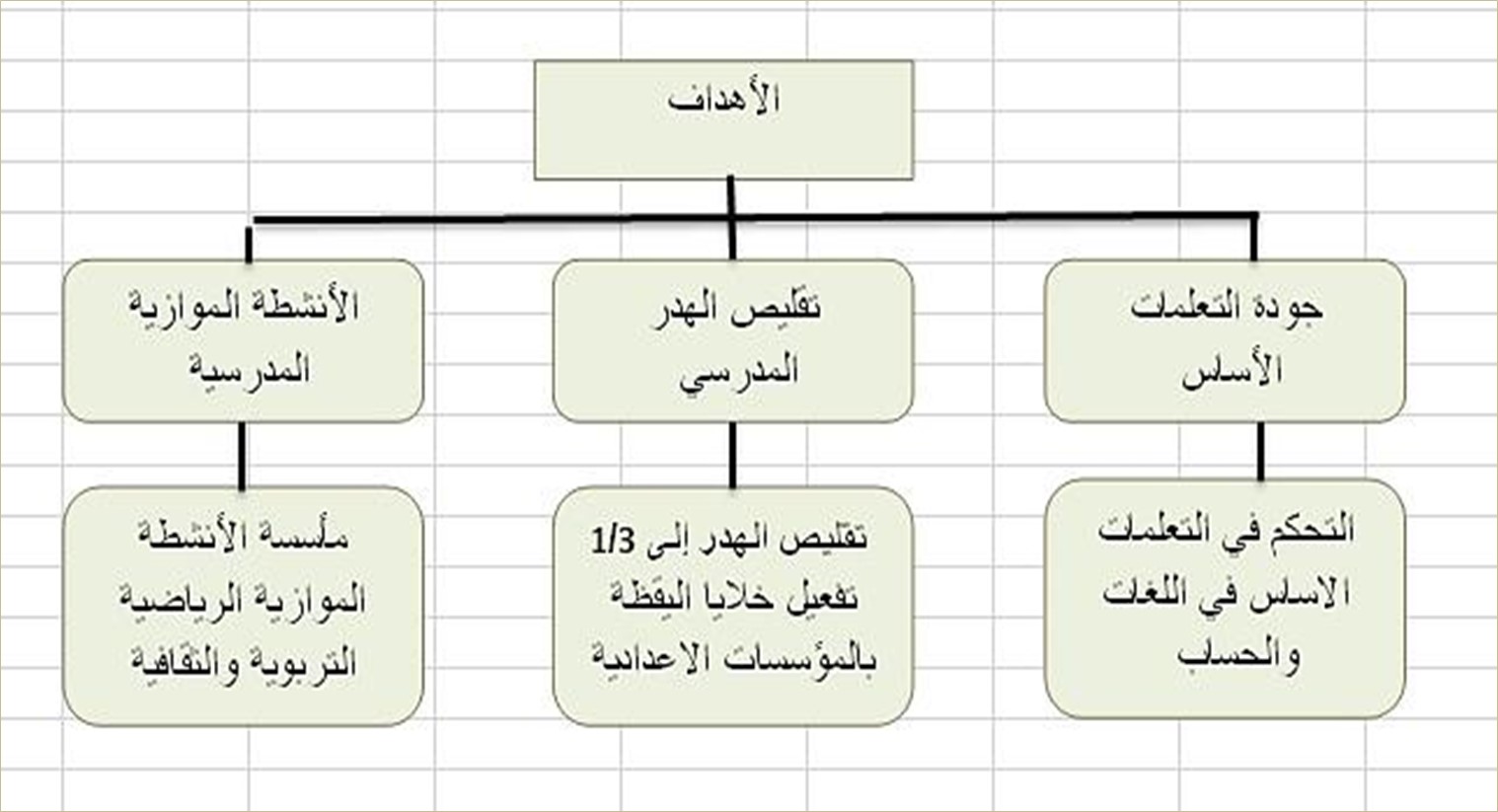 الأهداف

جودة التعلمات الأساس

تقليص الهدر المدرسي

الأنشطة الموازية المدرسية

التحكم في التعلمات الاساس في اللغات والحساب

تقليص الهدر إلى 1/3 تفعيل خلايا اليقظة بالمؤسسات الاعدادية

مأسسة الأنشطة الموازية الرياضية التربوية والثقافية